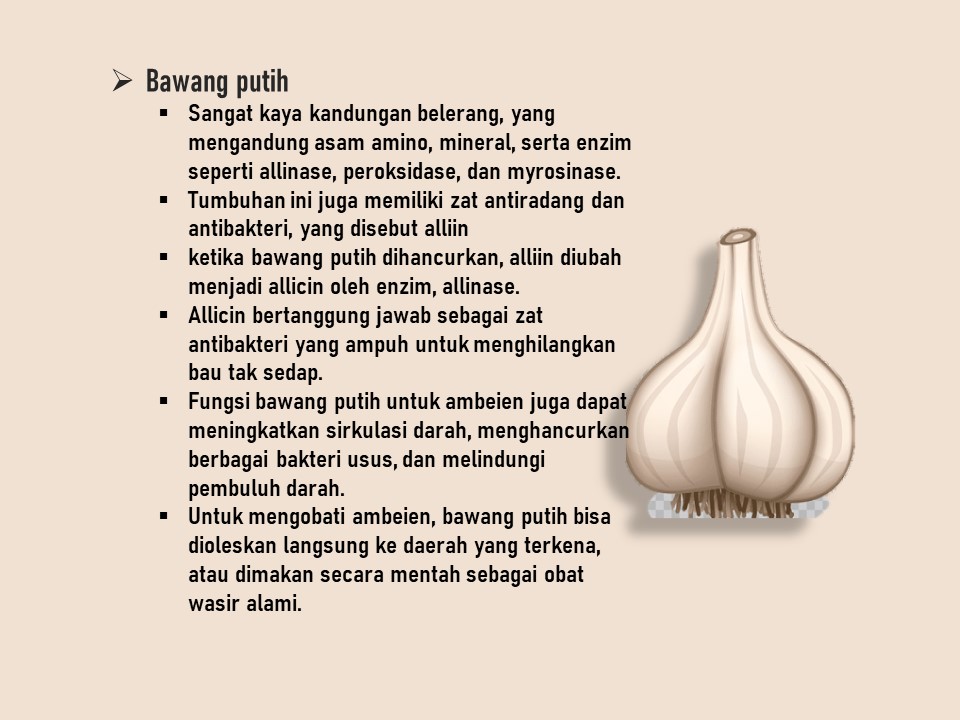 ➢ Bawang putih

▪ Sangat kaya kandungan belerang, yang mengandung asam amino, mineral, serta enzim seperti allinase, peroksidase, dan myrosinase.
▪ Tumbuhan ini juga memiliki zat antiradang dan antibakteri, yang disebut alliin
▪ ketika bawang putih dihancurkan, alliin diubah menjadi allicin oleh enzim, allinase.
▪ Allicin bertanggung jawab sebagai zat antibakteri yang ampuh untuk menghilangkan bau tak sedap.
▪ Fungsi bawang putih untuk ambeien juga dapat meningkatkan sirkulasi darah, menghancurkan berbagai bakteri usus, dan melindungi pembuluh darah.
▪ Untuk mengobati ambeien, bawang putih bisa dioleskan langsung ke daerah yang terkena, atau dimakan secara mentah sebagai obat wasir alami.